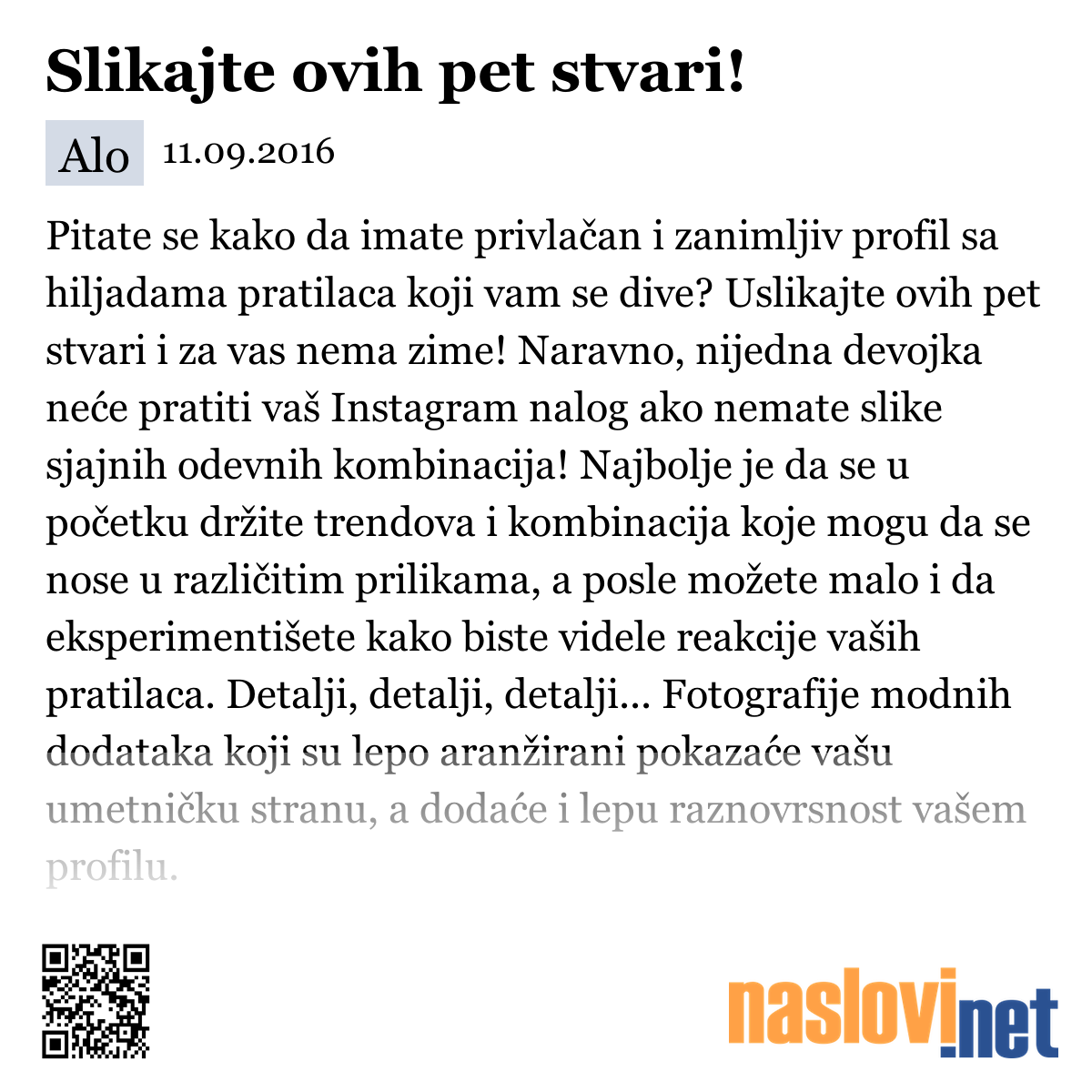 Slikajte ovih pet stvari!

Alo 11.09.2016

Pitate se kako da imate privlačan i zanimljiv profil sa hiljadama pratilaca koji vam se dive? Uslikajte ovih pet stvari i za vas nema zime! Naravno, nijedna devojka neće pratiti vaš Instagram nalog ako nemate slike sjajnih odevnih kombinacija! Najbolje je da se u početku držite trendova i kombinacija koje mogu da se nose u različitim prilikama, a posle možete malo i da eksperimentišete kako biste videle reakcije vaših pratilaca. Detalji, detalji, detalji... Fotografije modnih dodataka koji su lepo aranžirani pokazaće vašu umetničku stranu, a dodaće i lepu raznovrsnost vašem profilu.

naslovi.net